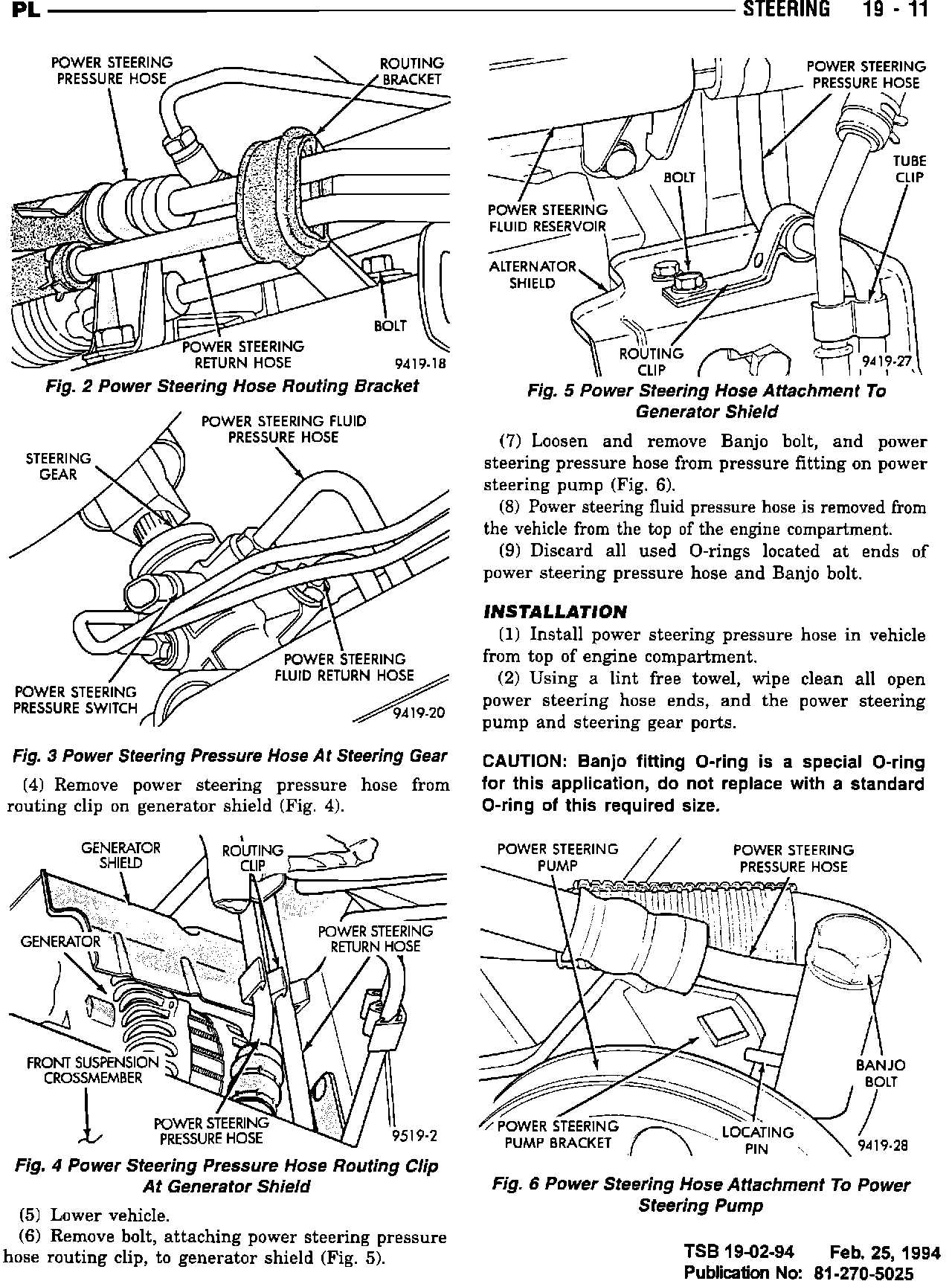 PL STEERING 19 - 11

POWER STEERING PRESSURE HOSE
ROUTING BRACKET
BOLT
POWER STEERING RETURN HOSE
9419-18

Fig. 2 Power Steering Hose Routing Bracket

POWER STEERING FLUID PRESSURE HOSE
STEERING GEAR
POWER STEERING FLUID RETURN HOSE
POWER STEERING PRESSURE SWITCH
9419-20

Fig. 3 Power Steering Pressure Hose At Steering Gear

(4) Remove power steering pressure hose from routing clip on generator shield (Fig. 4).

GENERATOR SHIELD
ROUTING CLIP
GENERATOR
POWER STEERING RETURN HOSE
FRONT SUSPENSION CROSSMEMBER
POWER STEERING PRESSURE HOSE
9519-2

Fig. 4 Power Steering Pressure Hose Routing Clip At Generator Shield

(5) Lower vehicle.

(6) Remove bolt, attaching power steering pressure hose routing clip, to generator shield (Fig. 5).

POWER STEERING PRESSURE HOSE
TUBE CLIP
BOLT
POWER STEERING FLUID RESERVOIR
ALTERNATOR SHIELD
ROUTING CLIP
9419-27

Fig. 5 Power Steering Hose Attachment To Generator Shield

(7) Loosen and remove Banjo bolt, and power steering pressure hose from pressure fitting on power steering pump (Fig. 6).

(8) Power steering fluid pressure hose is removed from the vehicle from the top of the engine compartment.

(9) Discard all used O-rings located at ends of power steering pressure hose and Banjo bolt.

INSTALLATION

(1) Install power steering pressure hose in vehicle from top of engine compartment.

(2) Using a lint free towel, wipe clean all open power steering hose ends, and the power steering pump and steering gear ports.

CAUTION: Banjo fitting O-ring is a special O-ring for this application, do not replace with a standard O-ring of this required size.

POWER STEERING PUMP
POWER STEERING PRESSURE HOSE
BANJO BOLT
POWER STEERING PUMP BRACKET
LOCATING PIN
9419-28

Fig. 6 Power Steering Hose Attachment To Power Steering Pump

TSB 19-02-94 Feb. 25, 1994
Publication No: 81-270-5025